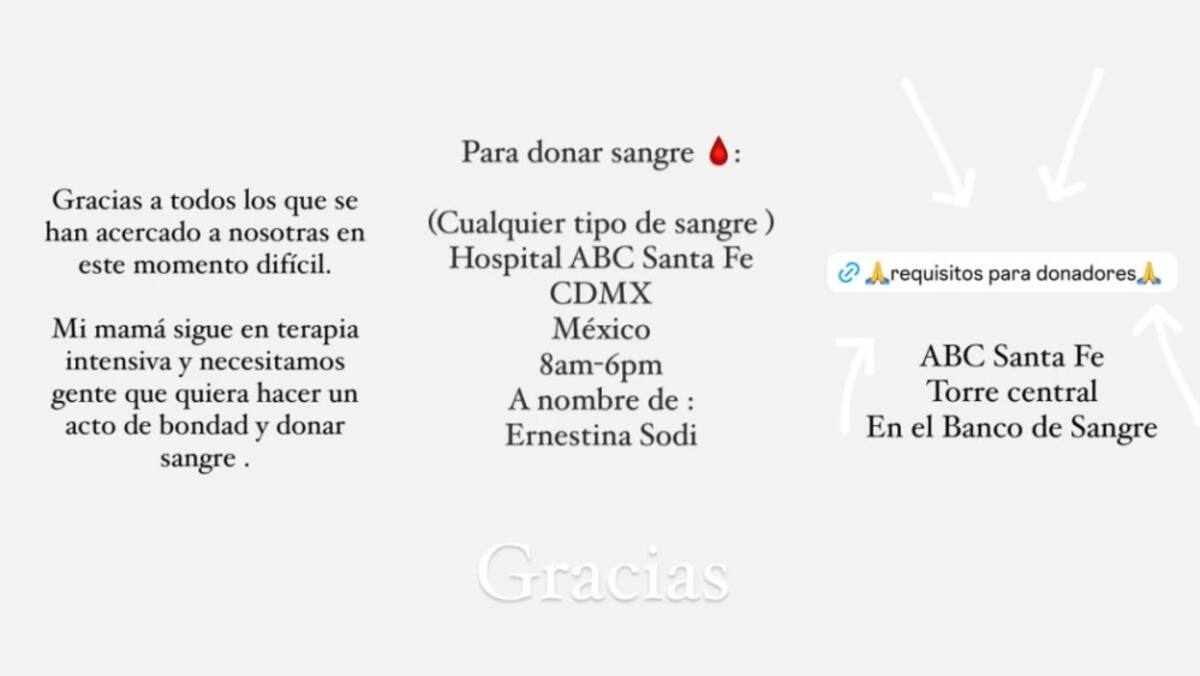 Gracias a todos los que se han acercado a nosotras en este momento difícil.

Mi mamá sigue en terapia intensiva y necesitamos gente que quiera hacer un acto de bondad y donar sangre .

Para donar sangre 🩸:

(Cualquier tipo de sangre )
Hospital ABC Santa Fe
CDMX
México
8am-6pm
A nombre de :
Ernestina Sodi

🔗 🙏requisitos para donadores🙏

ABC Santa Fe
Torre central
En el Banco de Sangre

Gracias